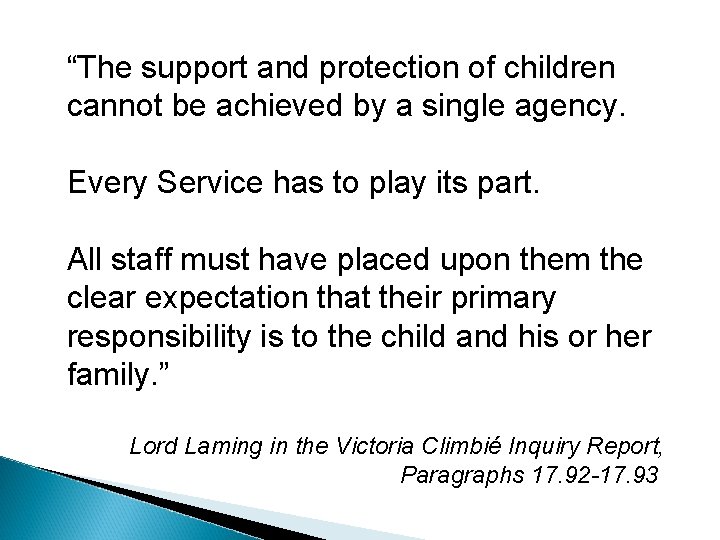 “The support and protection of children cannot be achieved by a single agency.

Every Service has to play its part.

All staff must have placed upon them the clear expectation that their primary responsibility is to the child and his or her family.”

Lord Laming in the Victoria Climbié Inquiry Report, Paragraphs 17.92-17.93